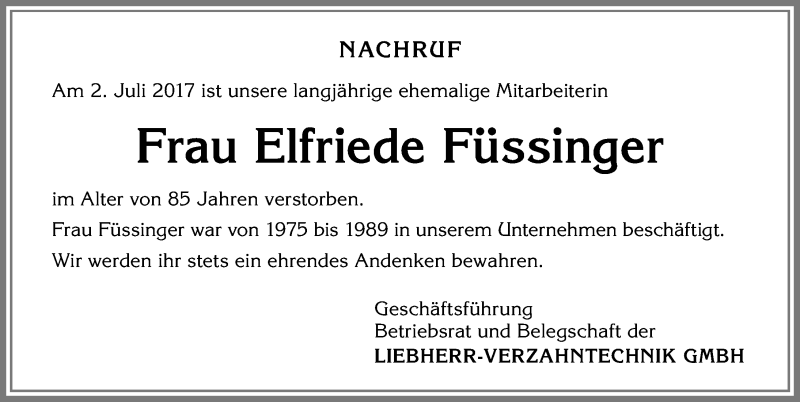 NACHRUF

Am 2. Juli 2017 ist unsere langjährige ehemalige Mitarbeiterin

Frau Elfriede Füssinger

im Alter von 85 Jahren verstorben.
Frau Füssinger war von 1975 bis 1989 in unserem Unternehmen beschäftigt.
Wir werden ihr stets ein ehrendes Andenken bewahren.

Geschäftsführung
Betriebsrat und Belegschaft der
LIEBHERR-VERZAHNTECHNIK GMBH